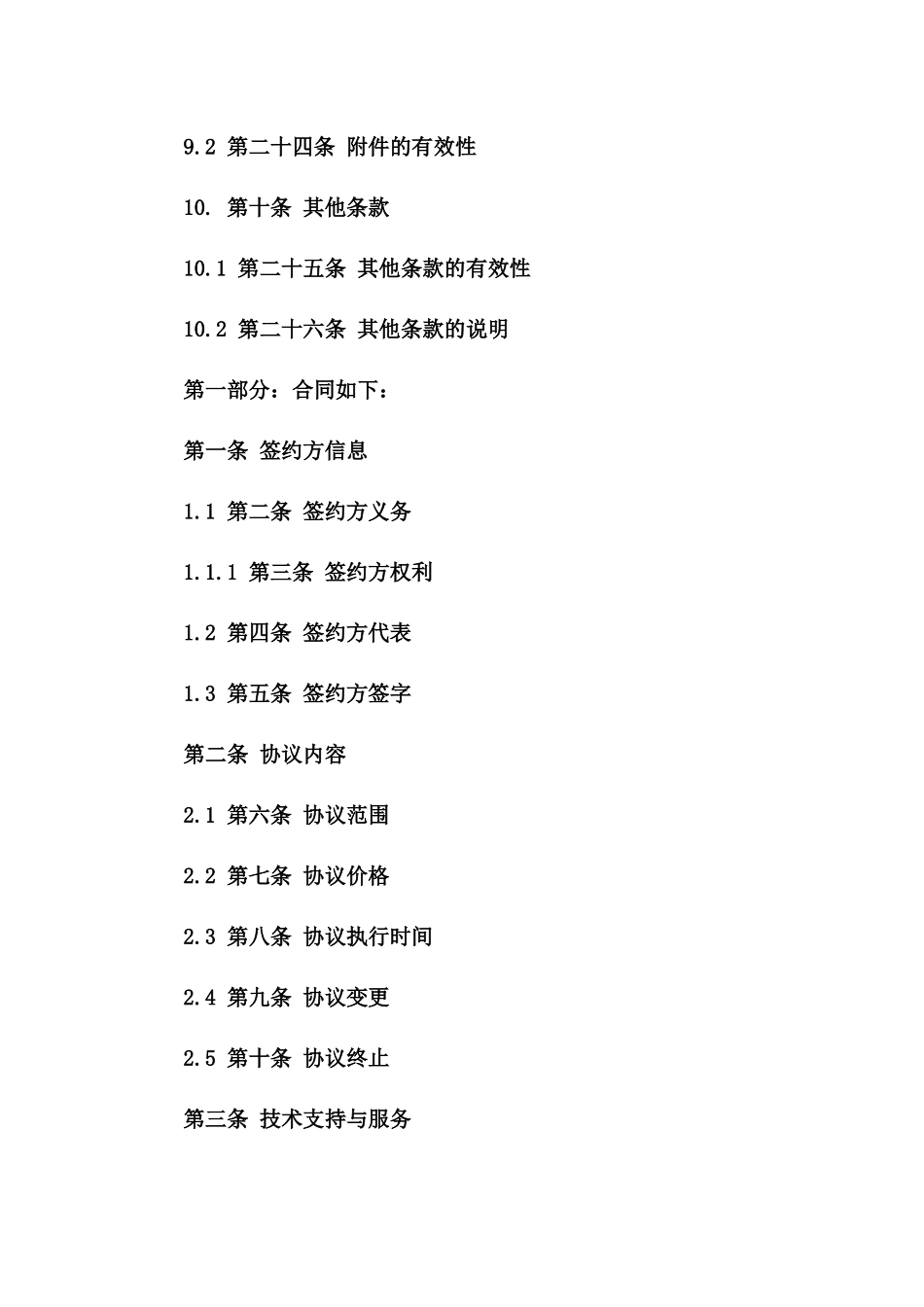 9.2 第二十四条 附件的有效性

10. 第十条 其他条款

10.1 第二十五条 其他条款的有效性

10.2 第二十六条 其他条款的说明

第一部分：合同如下：

第一条 签约方信息

1.1 第二条 签约方义务

1.1.1 第三条 签约方权利

1.2 第四条 签约方代表

1.3 第五条 签约方签字

第二条 协议内容

2.1 第六条 协议范围

2.2 第七条 协议价格

2.3 第八条 协议执行时间

2.4 第九条 协议变更

2.5 第十条 协议终止

第三条 技术支持与服务